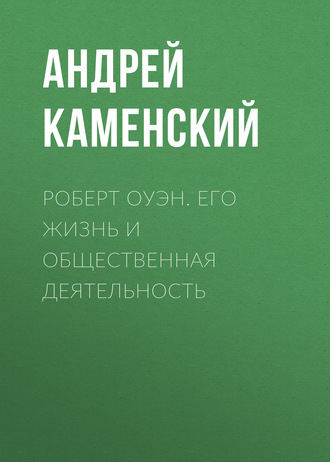 АНДРЕЙ КАМЕНСКИЙ

РОБЕРТ ОУЭН. ЕГО ЖИЗНЬ И ОБЩЕСТВЕННАЯ ДЕЯТЕЛЬНОСТЬ